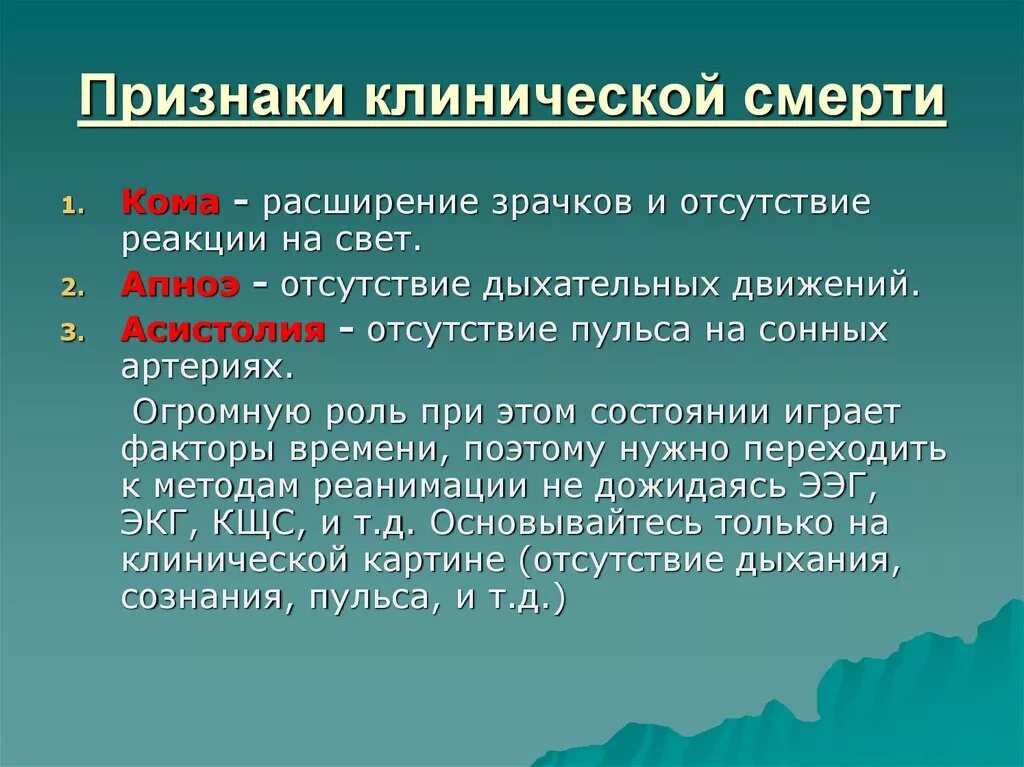 Признаки клинической смерти

1. Кома - расширение зрачков и отсутствие реакции на свет.
2. Апноэ - отсутствие дыхательных движений.
3. Асистолия - отсутствие пульса на сонных артериях.

Огромную роль при этом состоянии играет факторы времени, поэтому нужно переходить к методам реанимации не дожидаясь ЭЭГ, ЭКГ, КЩС, и т.д. Основывайтесь только на клинической картине (отсутствие дыхания, сознания, пульса, и т.д.)